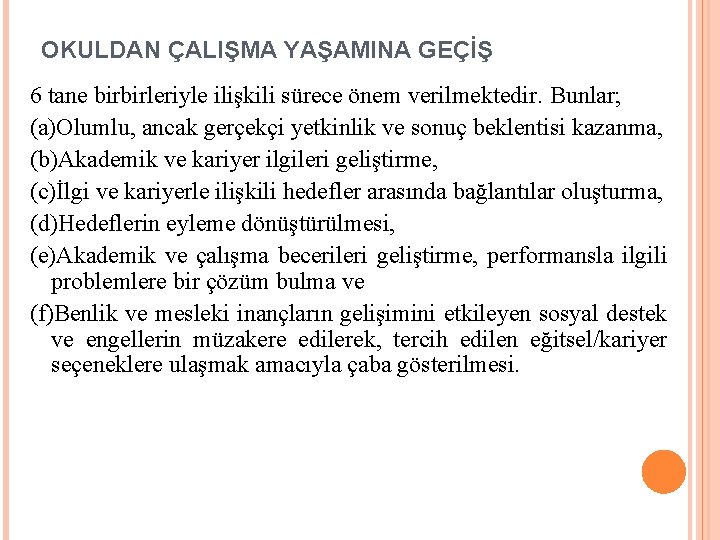 OKULDAN ÇALIŞMA YAŞAMINA GEÇİŞ

6 tane birbirleriyle ilişkili sürece önem verilmektedir. Bunlar;

(a)Olumlu, ancak gerçekçi yetkinlik ve sonuç beklentisi kazanma,

(b)Akademik ve kariyer ilgileri geliştirme,

(c)İlgi ve kariyerle ilişkili hedefler arasında bağlantılar oluşturma,

(d)Hedeflerin eyleme dönüştürülmesi,

(e)Akademik ve çalışma becerileri geliştirme, performansla ilgili problemlere bir çözüm bulma ve

(f)Benlik ve mesleki inançların gelişimini etkileyen sosyal destek ve engellerin müzakere edilerek, tercih edilen eğitsel/kariyer seçeneklere ulaşmak amacıyla çaba gösterilmesi.